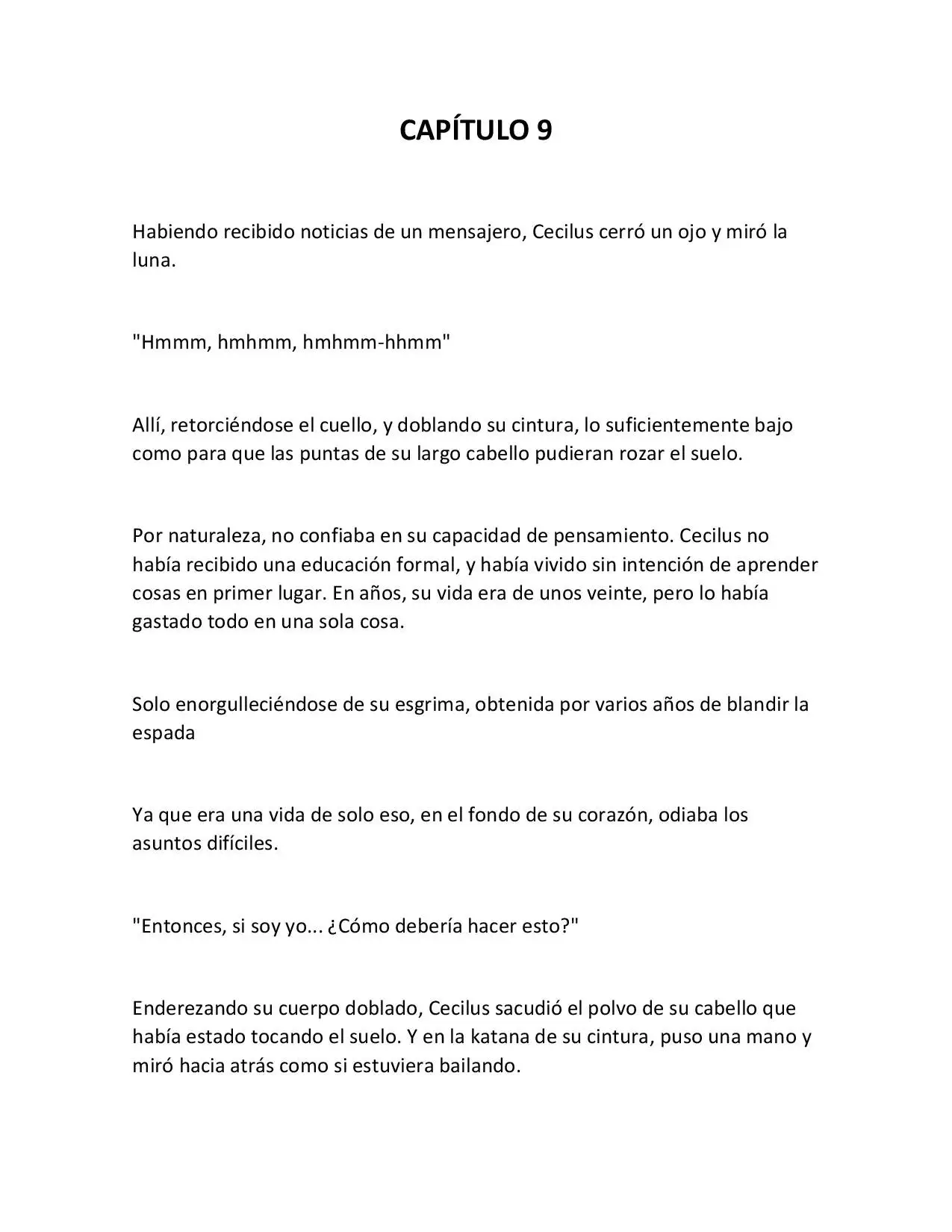 CAPÍTULO 9

Habiendo recibido noticias de un mensajero, Cecilus cerró un ojo y miró la luna.

"Hmmm, hmhmm, hmhmm-hhmm"

Allí, retorciéndose el cuello, y doblando su cintura, lo suficientemente bajo como para que las puntas de su largo cabello pudieran rozar el suelo.

Por naturaleza, no confiaba en su capacidad de pensamiento. Cecilus no había recibido una educación formal, y había vivido sin intención de aprender cosas en primer lugar. En años, su vida era de unos veinte, pero lo había gastado todo en una sola cosa.

Solo enorgulleciéndose de su esgrima, obtenida por varios años de blandir la espada

Ya que era una vida de solo eso, en el fondo de su corazón, odiaba los asuntos difíciles.

"Entonces, si soy yo... ¿Cómo debería hacer esto?"

Enderezando su cuerpo doblado, Cecilus sacudió el polvo de su cabello que había estado tocando el suelo. Y en la katana de su cintura, puso una mano y miró hacia atrás como si estuviera bailando.